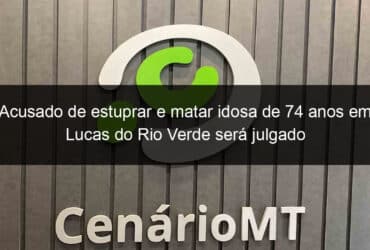 Acusado de estuprar e matar idosa de 74 anos em Lucas do Rio Verde será julgado

CenárioMT